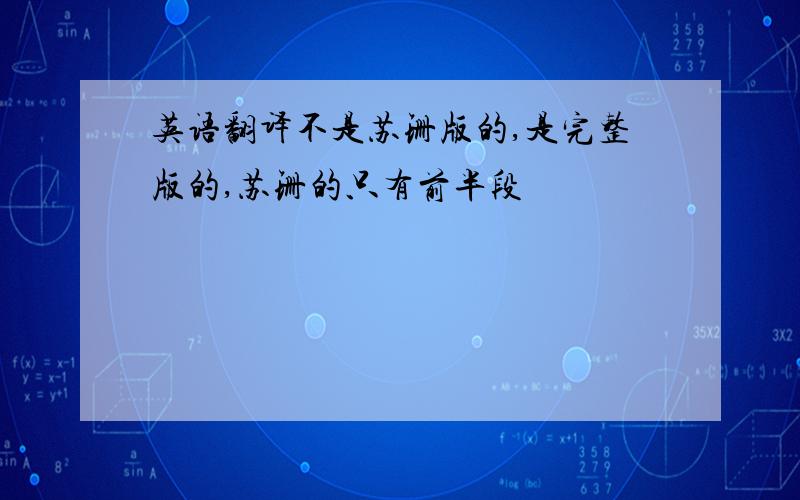 英语翻译不是苏珊版的,是完整版的,苏珊的只有前半段